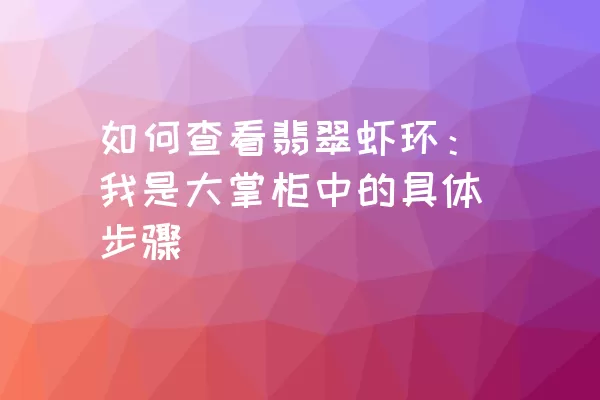 如何查看翡翠虾环：我是大掌柜中的具体步骤